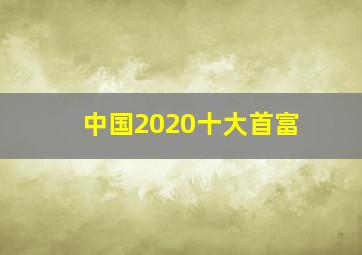 中国2020十大首富